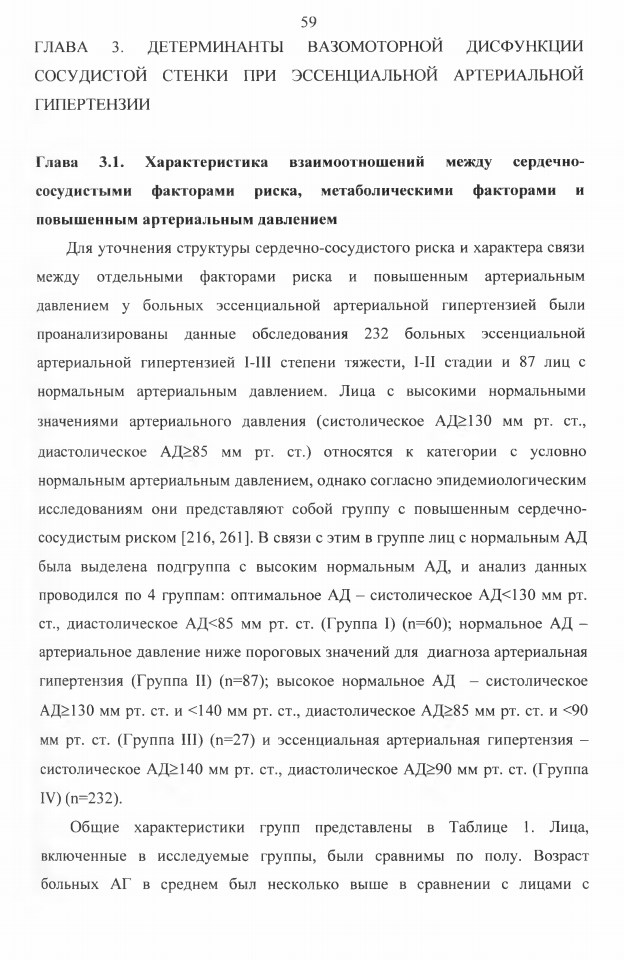 59

ГЛАВА 3. ДЕТЕРМИНАНТЫ ВАЗОМОТОРНОЙ ДИСФУНКЦИИ СОСУДИСТОЙ СТЕНКИ ПРИ ЭССЕНЦИАЛЬНОЙ АРТЕРИАЛЬНОЙ ГИПЕРТЕНЗИИ

Глава 3.1. Характеристика взаимоотношений между сердечно-сосудистыми факторами риска, метаболическими факторами и повышенным артериальным давлением

Для уточнения структуры сердечно-сосудистого риска и характера связи между отдельными факторами риска и повышенным артериальным давлением у больных эссенциальной артериальной гипертензией были проанализированы данные обследования 232 больных эссенциальной артериальной гипертензией I-III степени тяжести, I-II стадии и 87 лиц с нормальным артериальным давлением. Лица с высокими нормальными значениями артериального давления (систолическое АД≥130 мм рт. ст., диастолическое АД≥85 мм рт. ст.) относятся к категории с условно нормальным артериальным давлением, однако согласно эпидемиологическим исследованиям они представляют собой группу с повышенным сердечно-сосудистым риском [216, 261]. В связи с этим в группе лиц с нормальным АД была выделена подгруппа с высоким нормальным АД, и анализ данных проводился по 4 группам: оптимальное АД – систолическое АД<130 мм рт. ст., диастолическое АД<85 мм рт. ст. (Группа I) (n=60); нормальное АД – артериальное давление ниже пороговых значений для диагноза артериальная гипертензия (Группа II) (n=87); высокое нормальное АД – систолическое АД≥130 мм рт. ст. и <140 мм рт. ст., диастолическое АД≥85 мм рт. ст. и <90 мм рт. ст. (Группа III) (n=27) и эссенциальная артериальная гипертензия – систолическое АД≥140 мм рт. ст., диастолическое АД≥90 мм рт. ст. (Группа IV) (n=232).

Общие характеристики групп представлены в Таблице 1. Лица, включенные в исследуемые группы, были сравнимы по полу. Возраст больных АГ в среднем был несколько выше в сравнении с лицами с